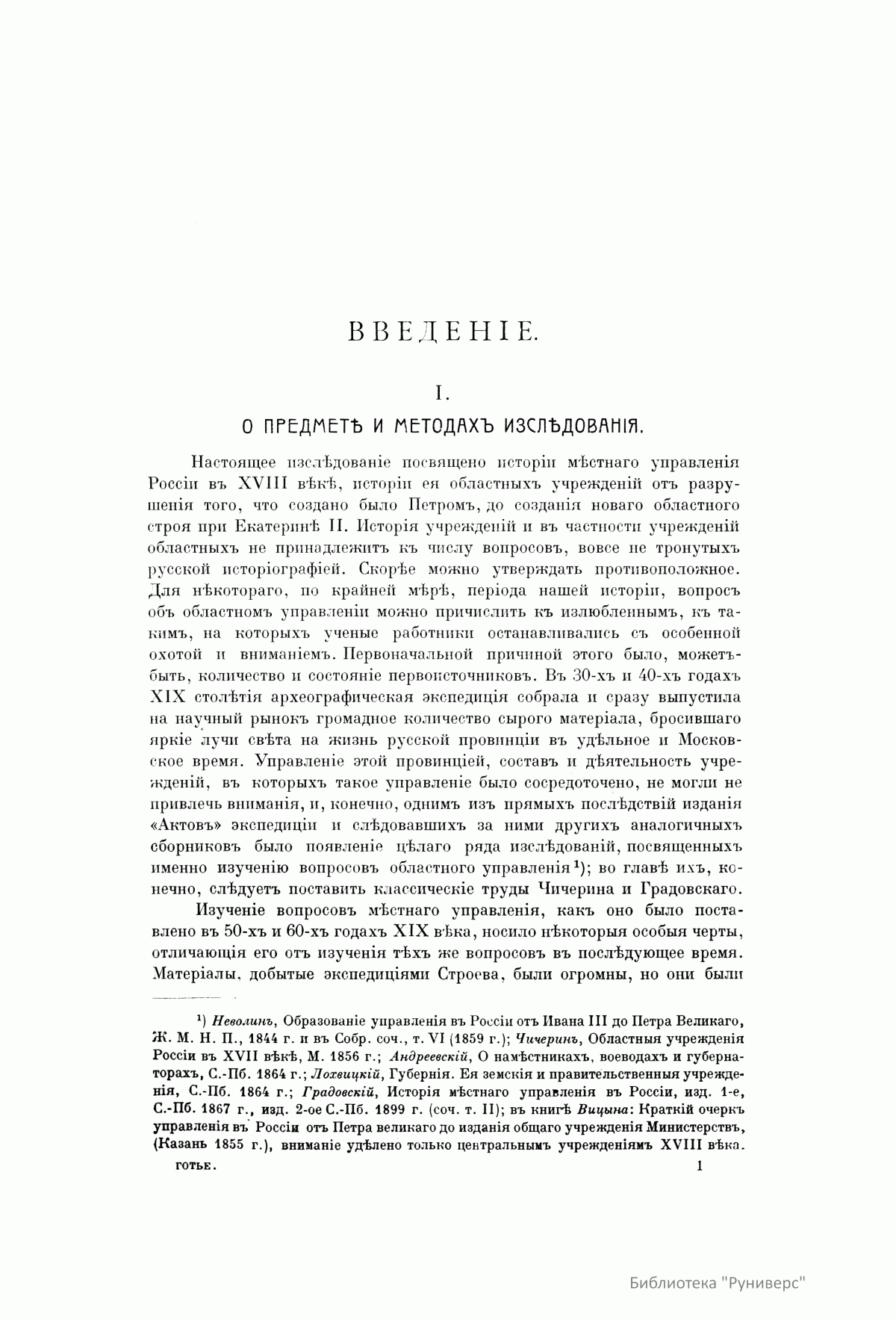 ВВЕДЕНІЕ.

I.

О ПРЕДМЕТѢ И МЕТОДАХЪ ИЗСЛѢДОВАНІЯ.

Настоящее изслѣдованіе посвящено исторіи мѣстнаго управленія Россіи въ XVIII вѣкѣ, исторіи ея областныхъ учрежденій отъ разрушенія того, что создано было Петромъ, до созданія новаго областного строя при Екатеринѣ II. Исторія учрежденій и въ частности учрежденій областныхъ не принадлежитъ къ числу вопросовъ, вовсе не тронутыхъ русской исторіографіей. Скорѣе можно утверждать противоположное. Для нѣкотораго, по крайней мѣрѣ, періода нашей исторіи, вопросъ объ областномъ управленіи можно причислить къ излюбленнымъ, къ такимъ, на которыхъ ученые работники останавливались съ особенной охотой и вниманіемъ. Первоначальной причиной этого было, можетъ-быть, количество и состояніе первоисточниковъ. Въ 30-хъ и 40-хъ годахъ XIX столѣтія археографическая экспедиція собрала и сразу выпустила на научный рынокъ громадное количество сырого матеріала, бросившаго яркіе лучи свѣта на жизнь русской провинціи въ удѣльное и Московское время. Управленіе этой провинціей, составъ и дѣятельность учрежденій, въ которыхъ такое управленіе было сосредоточено, не могли не привлечь вниманія, и, конечно, однимъ изъ прямыхъ послѣдствій изданія «Актовъ» экспедиціи и слѣдовавшихъ за ними другихъ аналогичныхъ сборниковъ было появленіе цѣлаго ряда изслѣдованій, посвященныхъ именно изученію вопросовъ областного управленія ¹); во главѣ ихъ, конечно, слѣдуетъ поставить классическіе труды Чичерина и Градовскаго.

Изученіе вопросовъ мѣстнаго управленія, какъ оно было поставлено въ 50-хъ и 60-хъ годахъ XIX вѣка, носило нѣкоторыя особыя черты, отличающія его отъ изученія тѣхъ же вопросовъ въ послѣдующее время. Матеріалы, добытые экспедиціями Строева, были огромны, но они были

¹) Неволинъ, Образованіе управленія въ Россіи отъ Ивана III до Петра Великаго, Ж. М. Н. П., 1844 г. и въ Собр. соч., т. VI (1859 г.); Чичеринъ, Областныя учрежденія Россіи въ XVII вѣкѣ, М. 1856 г.; Андреевскій, О намѣстникахъ, воеводахъ и губернаторахъ, С.-Пб. 1864 г.; Лохвицкій, Губернія. Ея земскія и правительственныя учрежденія, С.-Пб. 1864 г.; Градовскій, Исторія мѣстнаго управленія въ Россіи, изд. 1-е, С.-Пб. 1867 г., изд. 2-ое С.-Пб. 1899 г. (соч. т. II); въ книгѣ Вицына: Краткій очеркъ управленія въ Россіи отъ Петра великаго до изданія общаго учрежденія Министерствъ, (Казань 1855 г.), вниманіе удѣлено только центральнымъ учрежденіямъ XVIII вѣка.

ГОТЬЕ. 1

Библиотека "Руниверс"